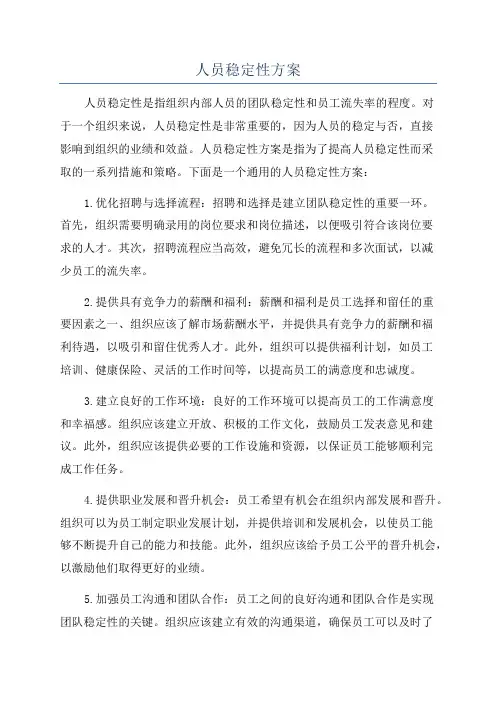 人员稳定性方案

人员稳定性是指组织内部人员的团队稳定性和员工流失率的程度。对于一个组织来说，人员稳定性是非常重要的，因为人员的稳定与否，直接影响到组织的业绩和效益。人员稳定性方案是指为了提高人员稳定性而采取的一系列措施和策略。下面是一个通用的人员稳定性方案：

1.优化招聘与选择流程：招聘和选择是建立团队稳定性的重要一环。首先，组织需要明确录用的岗位要求和岗位描述，以便吸引符合该岗位要求的人才。其次，招聘流程应当高效，避免冗长的流程和多次面试，以减少员工的流失率。

2.提供具有竞争力的薪酬和福利：薪酬和福利是员工选择和留任的重要因素之一、组织应该了解市场薪酬水平，并提供具有竞争力的薪酬和福利待遇，以吸引和留住优秀人才。此外，组织可以提供福利计划，如员工培训、健康保险、灵活的工作时间等，以提高员工的满意度和忠诚度。

3.建立良好的工作环境：良好的工作环境可以提高员工的工作满意度和幸福感。组织应该建立开放、积极的工作文化，鼓励员工发表意见和建议。此外，组织应该提供必要的工作设施和资源，以保证员工能够顺利完成工作任务。

4.提供职业发展和晋升机会：员工希望有机会在组织内部发展和晋升。组织可以为员工制定职业发展计划，并提供培训和发展机会，以使员工能够不断提升自己的能力和技能。此外，组织应该给予员工公平的晋升机会，以激励他们取得更好的业绩。

5.加强员工沟通和团队合作：员工之间的良好沟通和团队合作是实现团队稳定性的关键。组织应该建立有效的沟通渠道，确保员工可以及时了